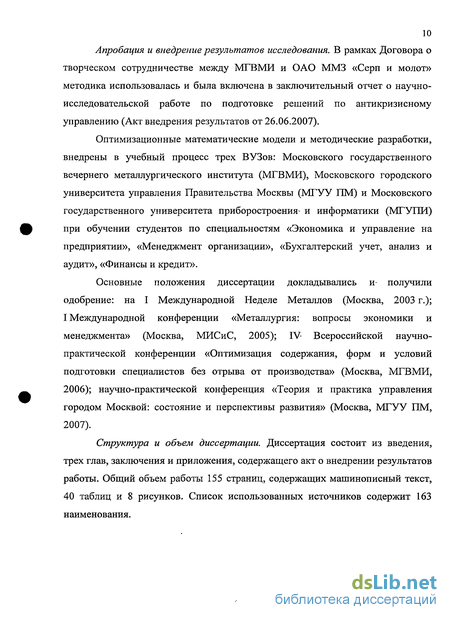 10

Апробация и внедрение результатов исследования. В рамках Договора о творческом сотрудничестве между МГВМИ и ОАО ММЗ «Серп и молот» методика использовалась и была включена в заключительный отчет о научно-исследовательской работе по подготовке решений по антикризисному управлению (Акт внедрения результатов от 26.06.2007).

Оптимизационные математические модели и методические разработки, внедрены в учебный процесс трех ВУЗов: Московского государственного вечернего металлургического института (МГВМИ), Московского городского университета управления Правительства Москвы (МГУУ ПМ) и Московского государственного университета приборостроения и информатики (МГУПИ) при обучении студентов по специальностям «Экономика и управление на предприятии», «Менеджмент организации», «Бухгалтерский учет, анализ и аудит», «Финансы и кредит».

Основные положения диссертации докладывались и получили одобрение: на I Международной Неделе Металлов (Москва, 2003 г.); I Международной конференции «Металлургия: вопросы экономики и менеджмента» (Москва, МИСиС, 2005); IV Всероссийской научно-практической конференции «Оптимизация содержания, форм и условий подготовки специалистов без отрыва от производства» (Москва, МГВМИ, 2006); научно-практической конференция «Теория и практика управления городом Москвой: состояние и перспективы развития» (Москва, МГУУ ПМ, 2007).

Структура и объем диссертации. Диссертация состоит из введения, трех глав, заключения и приложения, содержащего акт о внедрении результатов работы. Общий объем работы 155 страниц, содержащих машинописный текст, 40 таблиц и 8 рисунков. Список использованных источников содержит 163 наименования.

dsLib.net
библиотека диссертаций